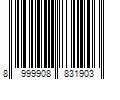 8 999908 831903